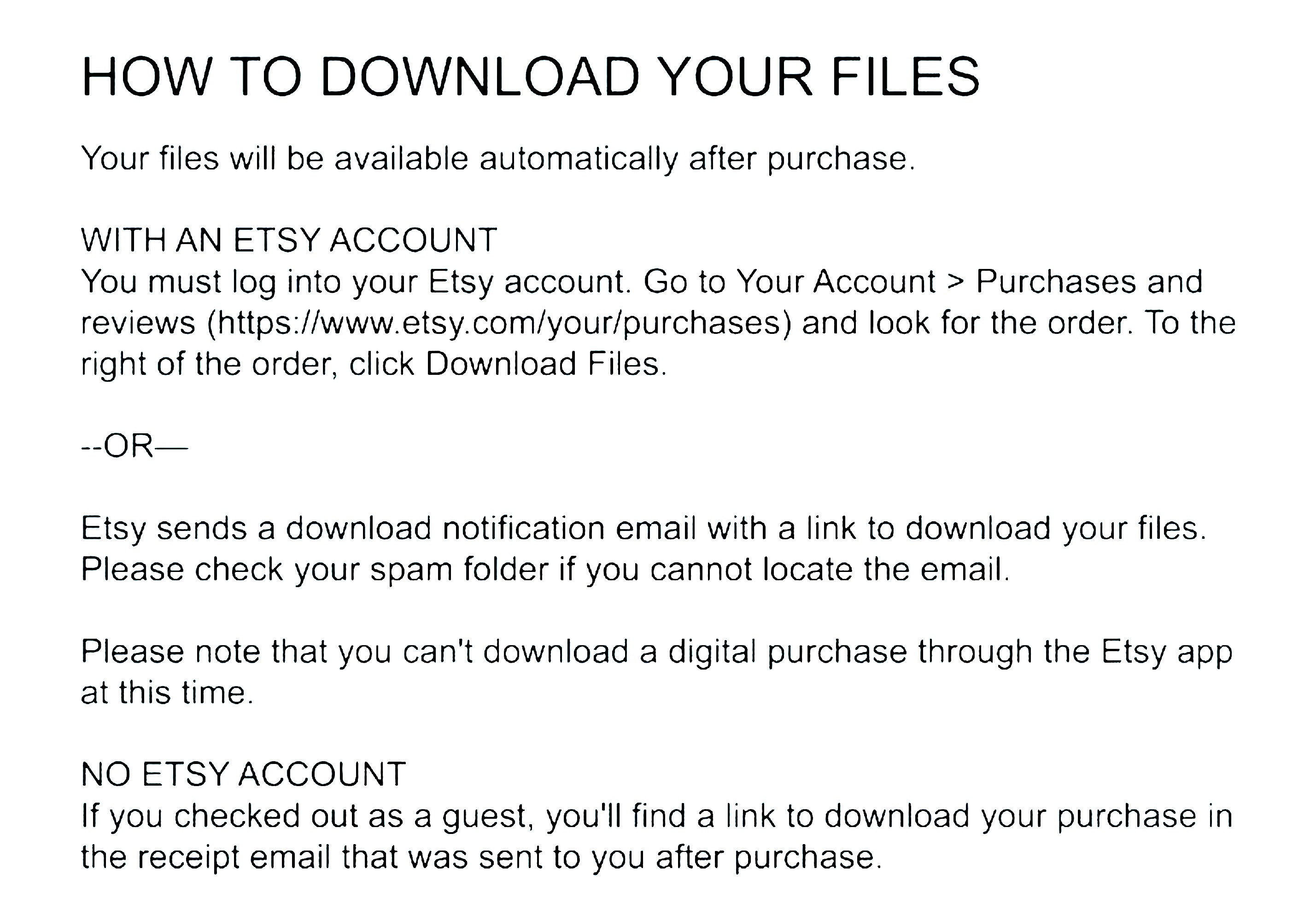 HOW TO DOWNLOAD YOUR FILES

Your files will be available automatically after purchase.

WITH AN ETSY ACCOUNT
You must log into your Etsy account. Go to Your Account > Purchases and reviews (https://www.etsy.com/your/purchases) and look for the order. To the right of the order, click Download Files.

--OR—

Etsy sends a download notification email with a link to download your files. Please check your spam folder if you cannot locate the email.

Please note that you can't download a digital purchase through the Etsy app at this time.

NO ETSY ACCOUNT
If you checked out as a guest, you'll find a link to download your purchase in the receipt email that was sent to you after purchase.